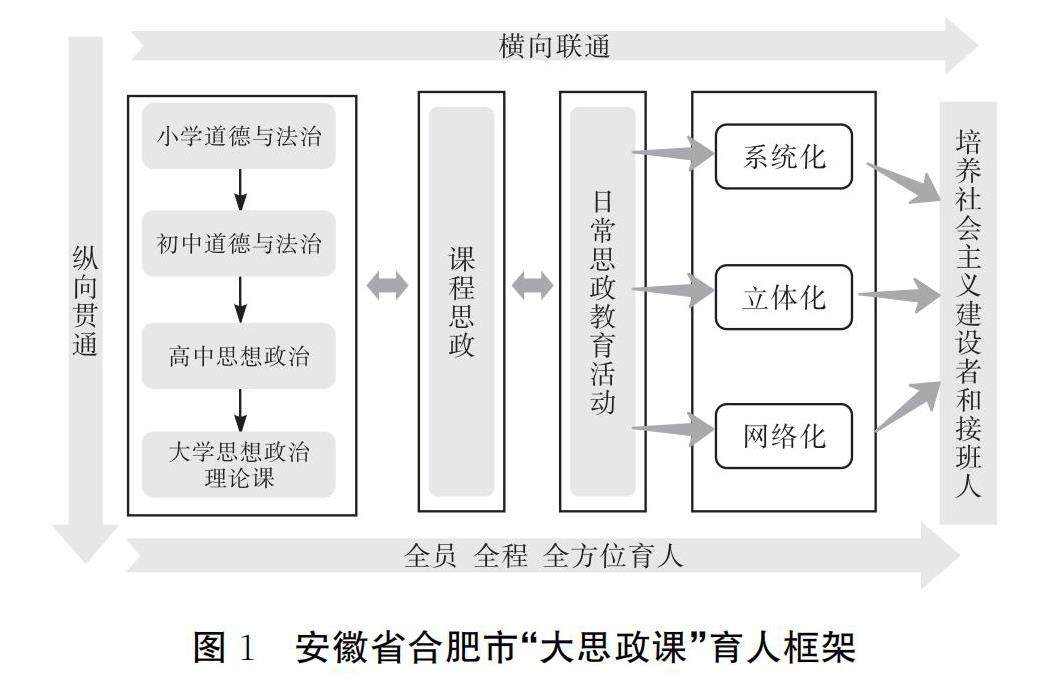 横向联通

纵向贯通

小学道德与法治

初中道德与法治

高中思想政治

大学思想政治理论课

课程思政

日常思政教育活动

系统化

立体化

网络化

培养社会主义建设者和接班人

全员 全程 全方位育人

图 1 安徽省合肥市“大思政课”育人框架